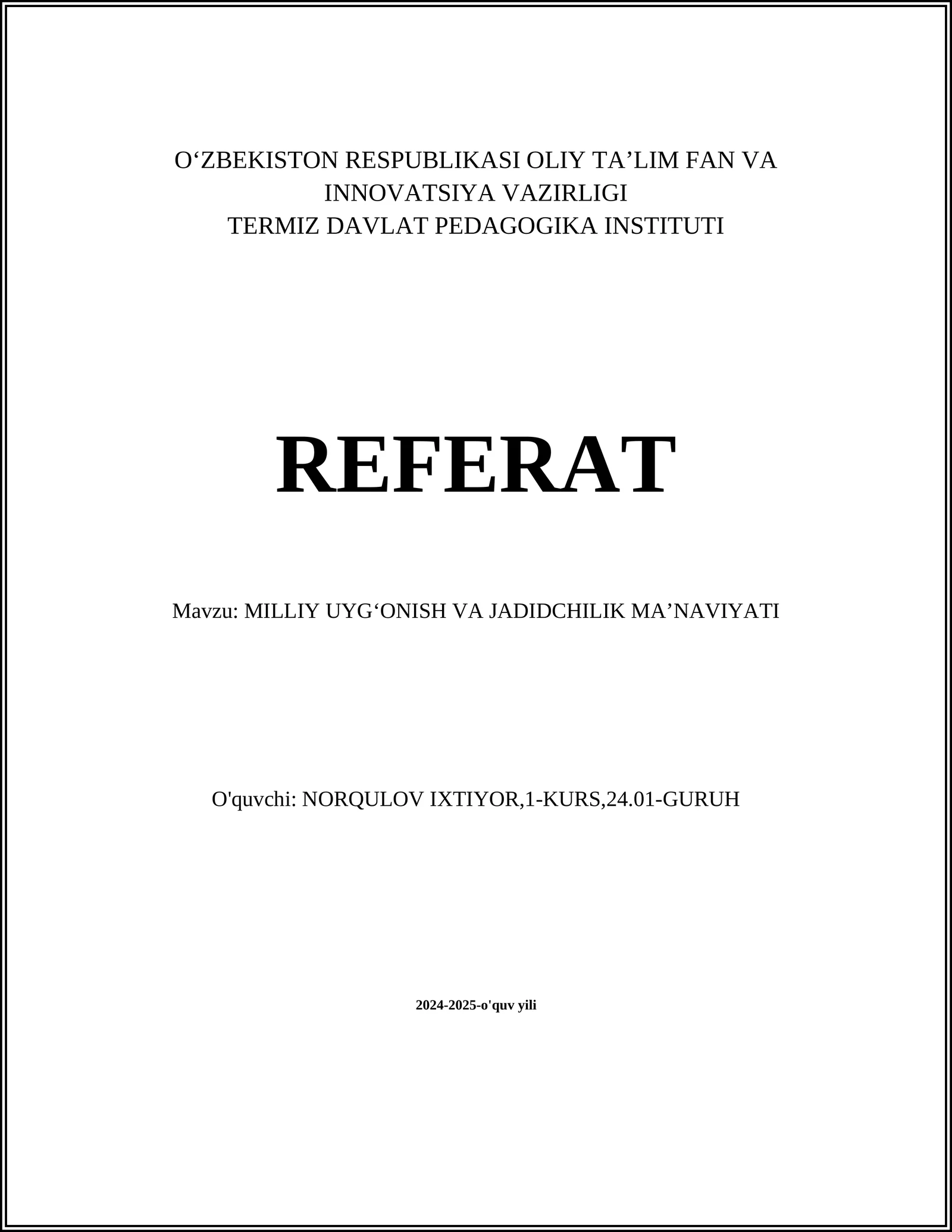 O‘ZBEKISTON RESPUBLIKASI OLIY TA’LIM FAN VA INNOVATSIYA VAZIRLIGI
TERMIZ DAVLAT PEDAGOGIKA INSTITUTI

REFERAT

Mavzu: MILLIY UYG‘ONISH VA JADIDCHILIK MA’NAVIYATI

O'quvchi: NORQULOV IXTIYOR,1-KURS,24.01-GURUH

2024-2025-o'quv yili